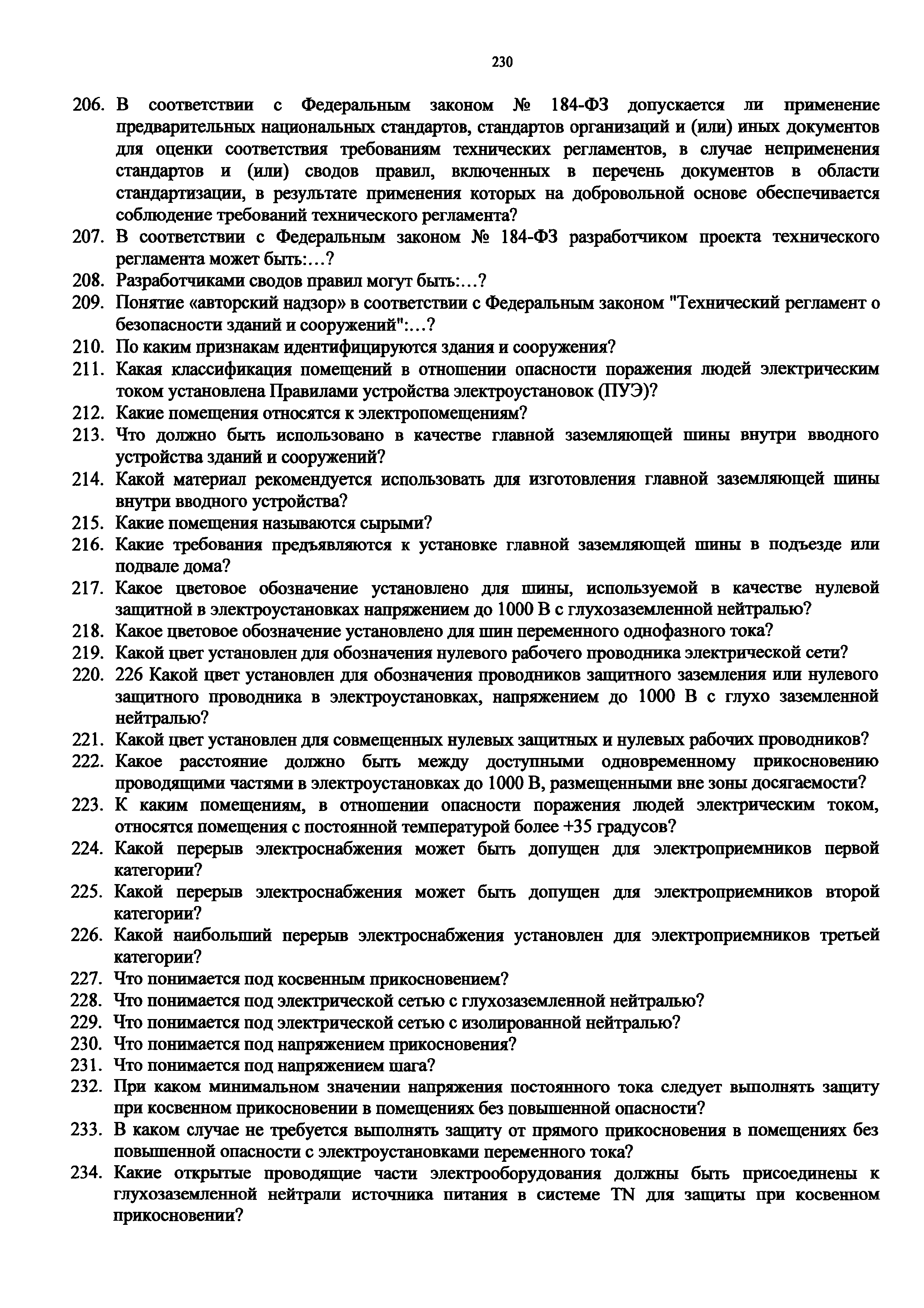 230

206. В соответствии с Федеральным законом № 184-ФЗ допускается ли применение предварительных национальных стандартов, стандартов организаций и (или) иных документов для оценки соответствия требованиям технических регламентов, в случае неприменения стандартов и (или) сводов правил, включенных в перечень документов в области стандартизации, в результате применения которых на добровольной основе обеспечивается соблюдение требований технического регламента?
207. В соответствии с Федеральным законом № 184-ФЗ разработчиком проекта технического регламента может быть:…?
208. Разработчиками сводов правил могут быть:…?
209. Понятие «авторский надзор» в соответствии с Федеральным законом "Технический регламент о безопасности зданий и сооружений":…?
210. По каким признакам идентифицируются здания и сооружения?
211. Какая классификация помещений в отношении опасности поражения людей электрическим током установлена Правилами устройства электроустановок (ПУЭ)?
212. Какие помещения относятся к электропомещениям?
213. Что должно быть использовано в качестве главной заземляющей шины внутри вводного устройства зданий и сооружений?
214. Какой материал рекомендуется использовать для изготовления главной заземляющей шины внутри вводного устройства?
215. Какие помещения называются сырыми?
216. Какие требования предъявляются к установке главной заземляющей шины в подъезде или подвале дома?
217. Какое цветовое обозначение установлено для шины, используемой в качестве нулевой защитной в электроустановках напряжением до 1000 В с глухозаземленной нейтралью?
218. Какое цветовое обозначение установлено для шин переменного однофазного тока?
219. Какой цвет установлен для обозначения нулевого рабочего проводника электрической сети?
220. 226 Какой цвет установлен для обозначения проводников защитного заземления или нулевого защитного проводника в электроустановках, напряжением до 1000 В с глухо заземленной нейтралью?
221. Какой цвет установлен для совмещенных нулевых защитных и нулевых рабочих проводников?
222. Какое расстояние должно быть между доступными одновременному прикосновению проводящими частями в электроустановках до 1000 В, размещенными вне зоны досягаемости?
223. К каким помещениям, в отношении опасности поражения людей электрическим током, относятся помещения с постоянной температурой более +35 градусов?
224. Какой перерыв электроснабжения может быть допущен для электроприемников первой категории?
225. Какой перерыв электроснабжения может быть допущен для электроприемников второй категории?
226. Какой наибольший перерыв электроснабжения установлен для электроприемников третьей категории?
227. Что понимается под косвенным прикосновением?
228. Что понимается под электрической сетью с глухозаземленной нейтралью?
229. Что понимается под электрической сетью с изолированной нейтралью?
230. Что понимается под напряжением прикосновения?
231. Что понимается под напряжением шага?
232. При каком минимальном значении напряжения постоянного тока следует выполнять защиту при косвенном прикосновении в помещениях без повышенной опасности?
233. В каком случае не требуется выполнять защиту от прямого прикосновения в помещениях без повышенной опасности с электроустановками переменного тока?
234. Какие открытые проводящие части электрооборудования должны быть присоединены к глухозаземленной нейтрали источника питания в системе TN для защиты при косвенном прикосновении?